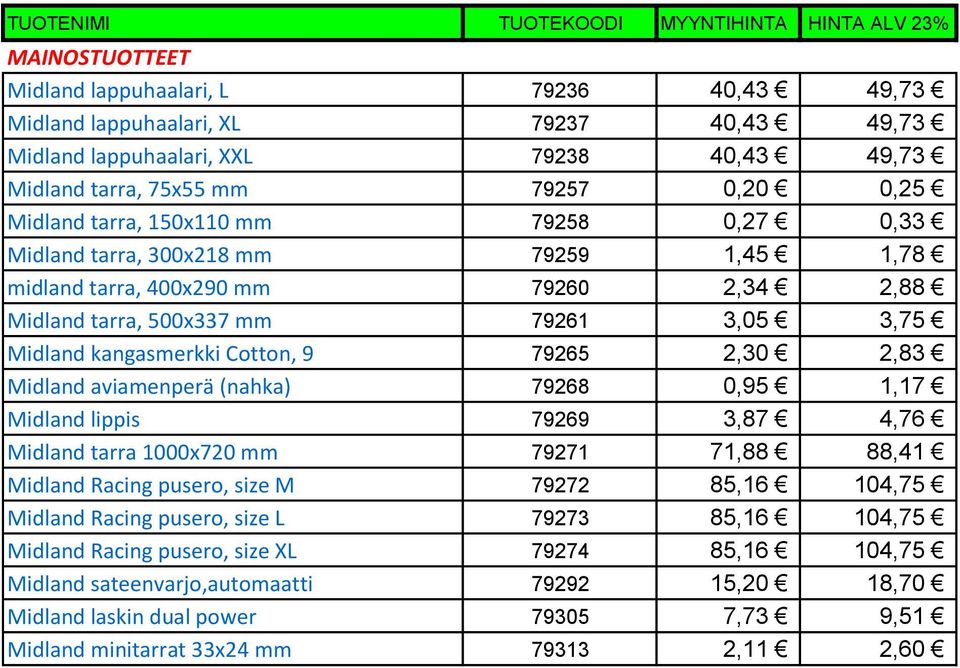 | TUOTENIMI | TUOTEKOODI | MYYNTIHINTA | HINTA ALV 23% |
|---|---|---|---|
| MAINOSTUOTTEET | | | |
| Midland lappuhaalari, L | 79236 | 40,43 € | 49,73 € |
| Midland lappuhaalari, XL | 79237 | 40,43 € | 49,73 € |
| Midland lappuhaalari, XXL | 79238 | 40,43 € | 49,73 € |
| Midland tarra, 75x55 mm | 79257 | 0,20 € | 0,25 € |
| Midland tarra, 150x110 mm | 79258 | 0,27 € | 0,33 € |
| Midland tarra, 300x218 mm | 79259 | 1,45 € | 1,78 € |
| midland tarra, 400x290 mm | 79260 | 2,34 € | 2,88 € |
| Midland tarra, 500x337 mm | 79261 | 3,05 € | 3,75 € |
| Midland kangasmerkki Cotton, 9 | 79265 | 2,30 € | 2,83 € |
| Midland aviamenperä (nahka) | 79268 | 0,95 € | 1,17 € |
| Midland lippis | 79269 | 3,87 € | 4,76 € |
| Midland tarra 1000x720 mm | 79271 | 71,88 € | 88,41 € |
| Midland Racing pusero, size M | 79272 | 85,16 € | 104,75 € |
| Midland Racing pusero, size L | 79273 | 85,16 € | 104,75 € |
| Midland Racing pusero, size XL | 79274 | 85,16 € | 104,75 € |
| Midland sateenvarjo,automaatti | 79292 | 15,20 € | 18,70 € |
| Midland laskin dual power | 79305 | 7,73 € | 9,51 € |
| Midland minitarrat 33x24 mm | 79313 | 2,11 € | 2,60 € |